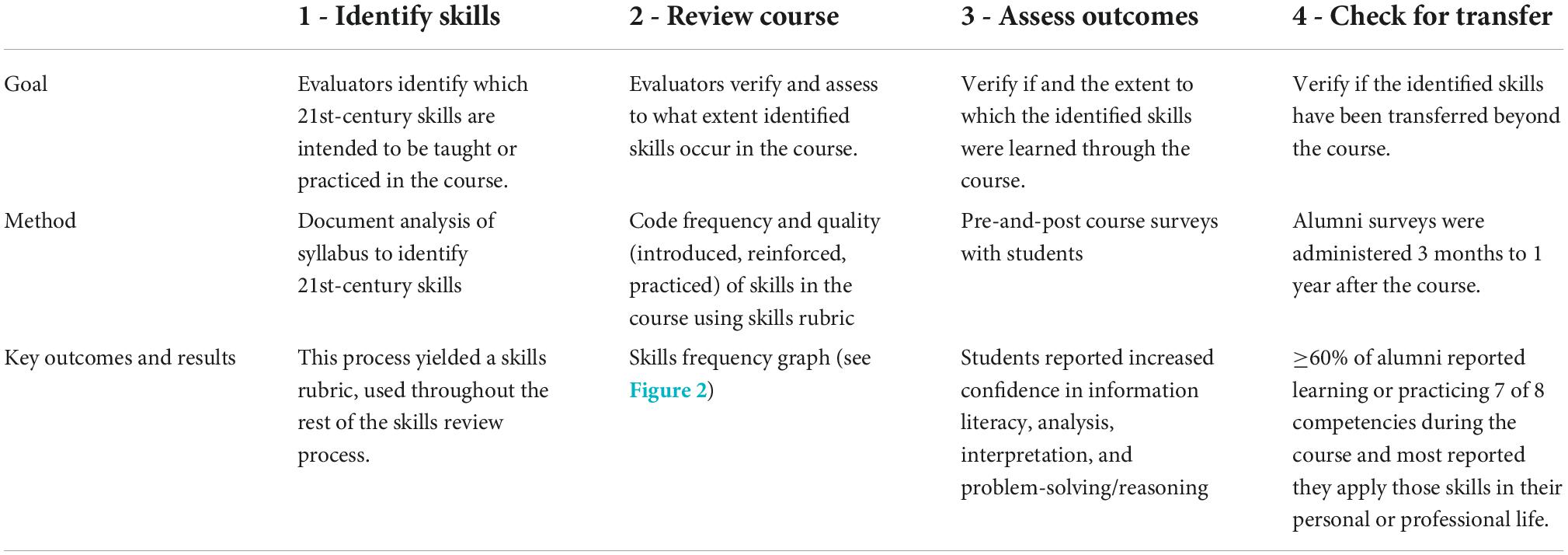 | | 1 - Identify skills | 2 - Review course | 3 - Assess outcomes | 4 - Check for transfer |
|---|---|---|---|---|
| Goal | Evaluators identify which 21st-century skills are intended to be taught or practiced in the course. | Evaluators verify and assess to what extent identified skills occur in the course. | Verify if and the extent to which the identified skills were learned through the course. | Verify if the identified skills have been transferred beyond the course. |
| Method | Document analysis of syllabus to identify 21st-century skills | Code frequency and quality (introduced, reinforced, practiced) of skills in the course using skills rubric | Pre-and-post course surveys with students | Alumni surveys were administered 3 months to 1 year after the course. |
| Key outcomes and results | This process yielded a skills rubric, used throughout the rest of the skills review process. | Skills frequency graph (see Figure 2) | Students reported increased confidence in information literacy, analysis, interpretation, and problem-solving/reasoning | $\geq$60% of alumni reported learning or practicing 7 of 8 competencies during the course and most reported they apply those skills in their personal or professional life. |